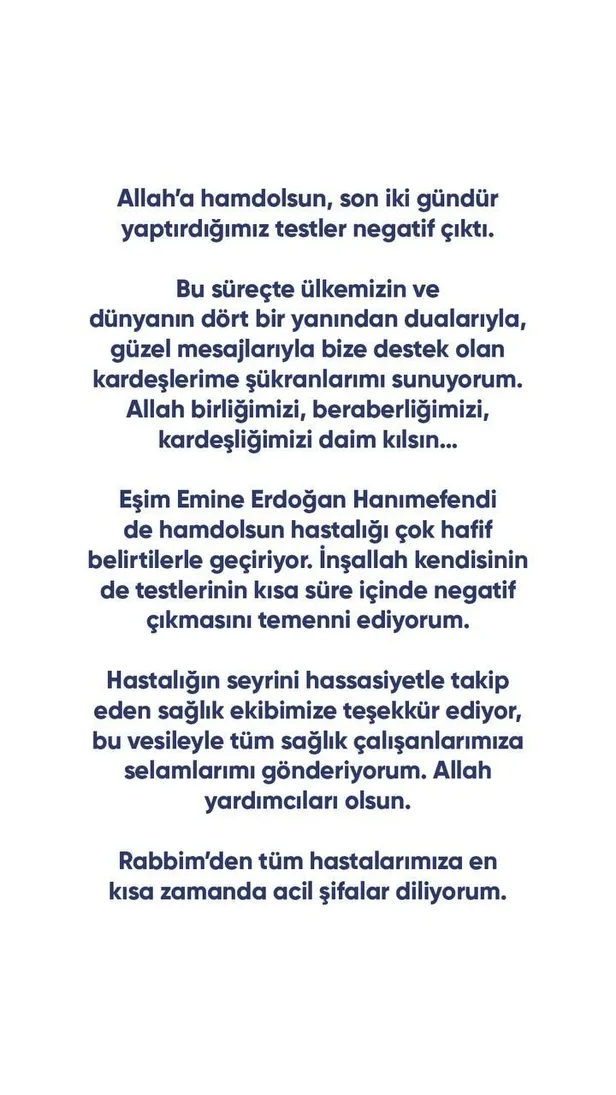 Allah'a hamdolsun, son iki gündür yaptırdığımız testler negatif çıktı.

Bu süreçte ülkemizin ve dünyanın dört bir yanından dualarıyla, güzel mesajlarıyla bize destek olan kardeşlerime şükranlarımı sunuyorum. Allah birliğimizi, beraberliğimizi, kardeşliğimizi daim kılsın...

Eşim Emine Erdoğan Hanımefendi de hamdolsun hastalığı çok hafif belirtilerle geçiriyor. İnşallah kendisinin de testlerinin kısa süre içinde negatif çıkmasını temenni ediyorum.

Hastalığın seyrini hassasiyetle takip eden sağlık ekibimize teşekkür ediyor, bu vesileyle tüm sağlık çalışanlarımıza selamlarımı gönderiyorum. Allah yardımcıları olsun.

Rabbim'den tüm hastalarımıza en kısa zamanda acil şifalar diliyorum.